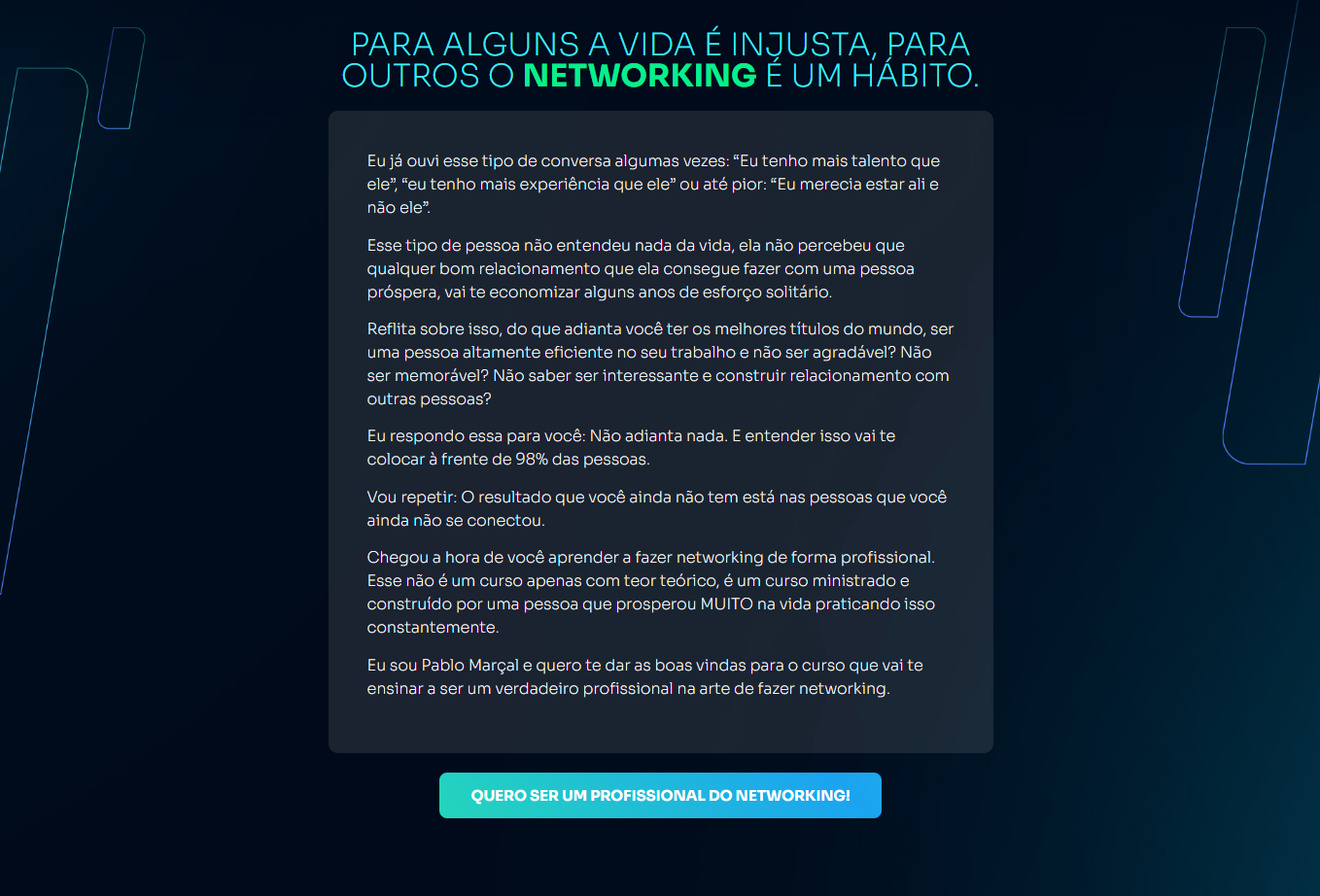 PARA ALGUNS A VIDA É INJUSTA, PARA OUTROS O NETWORKING É UM HÁBITO.

Eu já ouvi esse tipo de conversa algumas vezes: “Eu tenho mais talento que ele”, “eu tenho mais experiência que ele” ou até pior: “Eu merecia estar ali e não ele”.

Esse tipo de pessoa não entendeu nada da vida, ela não percebeu que qualquer bom relacionamento que ela consegue fazer com uma pessoa próspera, vai te economizar alguns anos de esforço solitário.

Reflita sobre isso, do que adianta você ter os melhores títulos do mundo, ser uma pessoa altamente eficiente no seu trabalho e não ser agradável? Não ser memorável? Não saber ser interessante e construir relacionamento com outras pessoas?

Eu respondo essa para você: Não adianta nada. E entender isso vai te colocar à frente de 98% das pessoas.

Vou repetir: O resultado que você ainda não tem está nas pessoas que você ainda não se conectou.

Chegou a hora de você aprender a fazer networking de forma profissional. Esse não é um curso apenas com teor teórico, é um curso ministrado e construído por uma pessoa que prosperou MUITO na vida praticando isso constantemente.

Eu sou Pablo Marçal e quero te dar as boas vindas para o curso que vai te ensinar a ser um verdadeiro profissional na arte de fazer networking.

QUERO SER UM PROFISSIONAL DO NETWORKING!